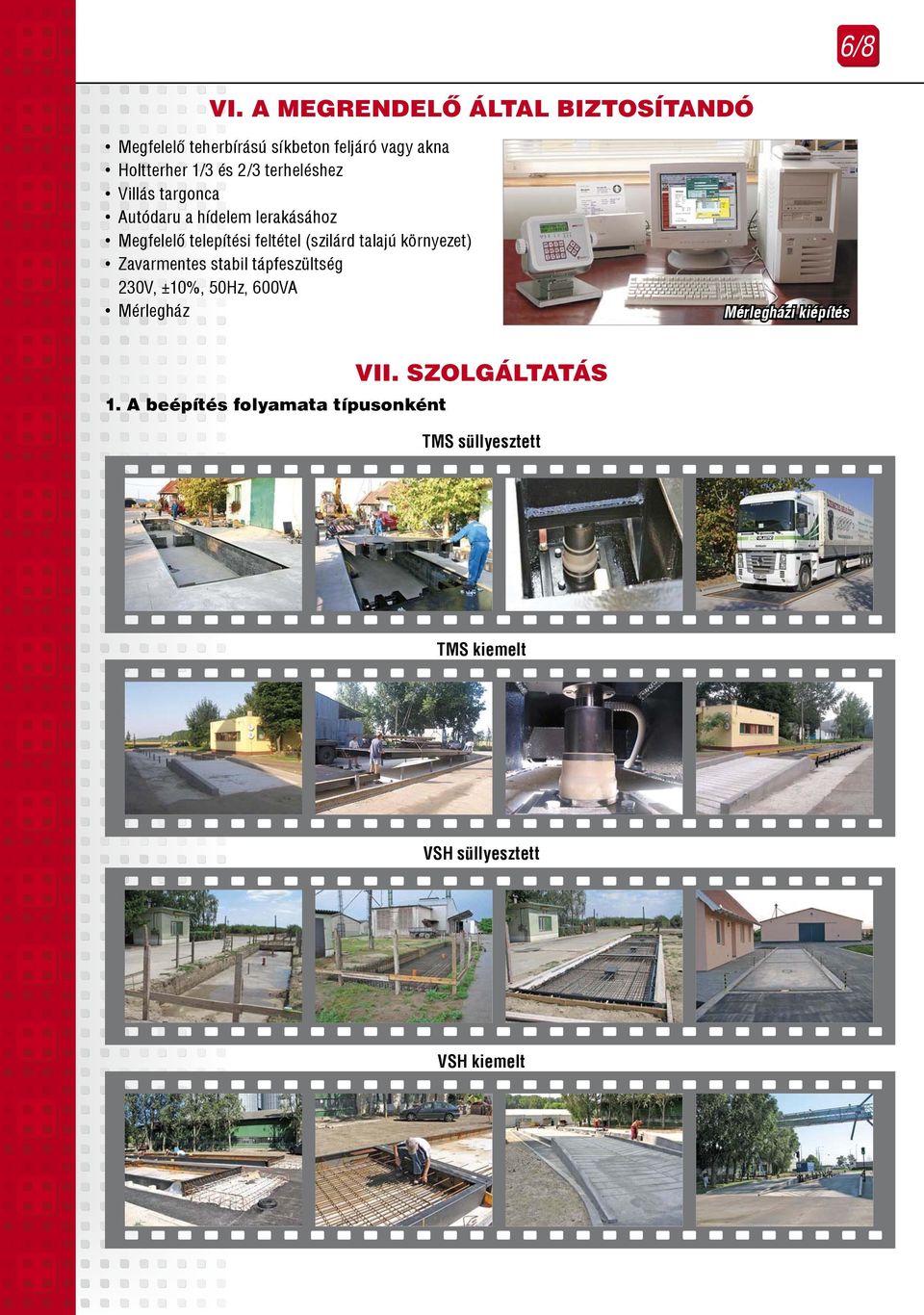 6/8

VI. A MEGRENDELŐ ÁLTAL BIZTOSÍTANDÓ

• Megfelelő teherbírású síkbeton feljáró vagy akna
• Holtterher 1/3 és 2/3 terheléshez
• Villás targonca
• Autódaru a hídelem lerakásához
• Megfelelő telepítési feltétel (szilárd talajú környezet)
• Zavarmentes stabil tápfeszültség 230V, ±10%, 50Hz, 600VA
• Mérlegház

Mérlegházi kiépítés

VII. SZOLGÁLTATÁS

1. A beépítés folyamata típusonként

TMS süllyesztett

TMS kiemelt

VSH süllyesztett

VSH kiemelt